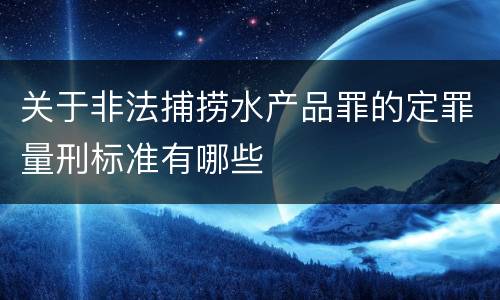 关于非法捕捞水产品罪的定罪量刑标准有哪些